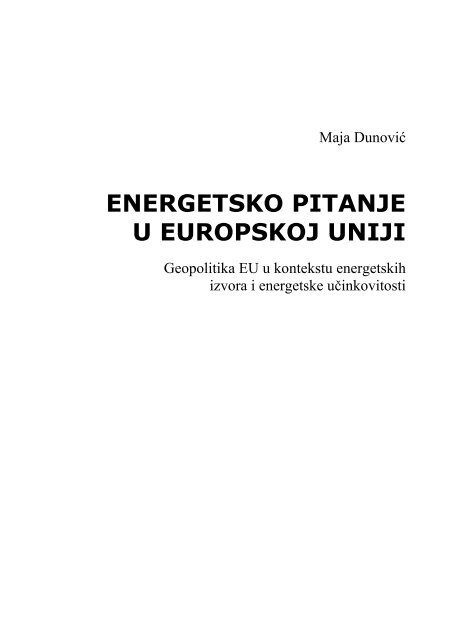 Maja Dunović

ENERGETSKO PITANJE U EUROPSKOJ UNIJI

Geopolitika EU u kontekstu energetskih izvora i energetske učinkovitosti